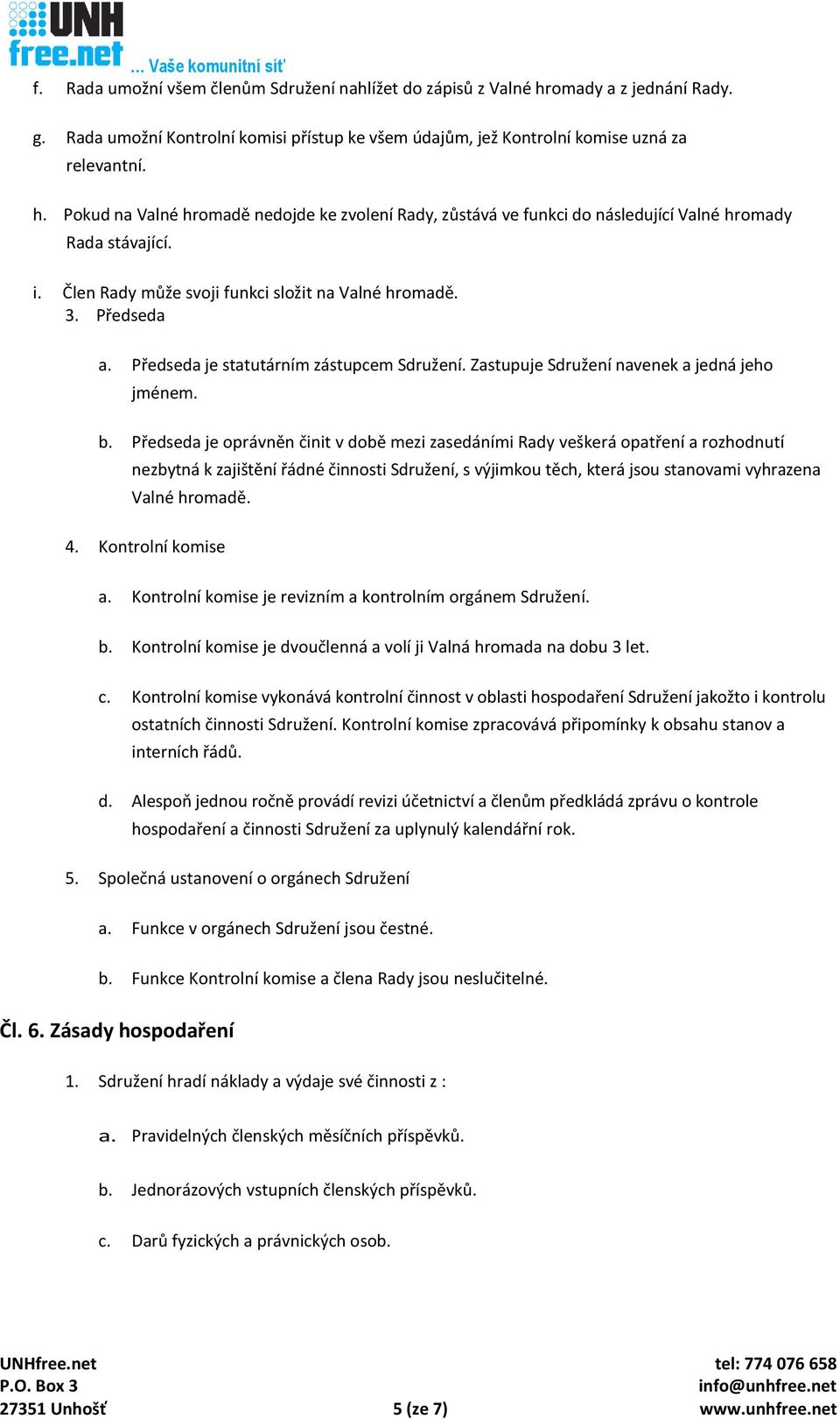 UNH free.net ... Vaše komunitní síť

f. Rada umožní všem členům Sdružení nahlížet do zápisů z Valné hromady a z jednání Rady.

g. Rada umožní Kontrolní komisi přístup ke všem údajům, jež Kontrolní komise uzná za relevantní.

h. Pokud na Valné hromadě nedojde ke zvolení Rady, zůstává ve funkci do následující Valné hromady Rada stávající.

i. Člen Rady může svoji funkci složit na Valné hromadě.

3. Předseda

a. Předseda je statutárním zástupcem Sdružení. Zastupuje Sdružení navenek a jedná jeho jménem.

b. Předseda je oprávněn činit v době mezi zasedáními Rady veškerá opatření a rozhodnutí nezbytná k zajištění řádné činnosti Sdružení, s výjimkou těch, která jsou stanovami vyhrazena Valné hromadě.

4. Kontrolní komise

a. Kontrolní komise je revizním a kontrolním orgánem Sdružení.

b. Kontrolní komise je dvoučlenná a volí ji Valná hromada na dobu 3 let.

c. Kontrolní komise vykonává kontrolní činnost v oblasti hospodaření Sdružení jakožto i kontrolu ostatních činnosti Sdružení. Kontrolní komise zpracovává připomínky k obsahu stanov a interních řádů.

d. Alespoň jednou ročně provádí revizi účetnictví a členům předkládá zprávu o kontrole hospodaření a činnosti Sdružení za uplynulý kalendářní rok.

5. Společná ustanovení o orgánech Sdružení

a. Funkce v orgánech Sdružení jsou čestné.

b. Funkce Kontrolní komise a člena Rady jsou neslučitelné.

Čl. 6. Zásady hospodaření

1. Sdružení hradí náklady a výdaje své činnosti z :

a. Pravidelných členských měsíčních příspěvků.

b. Jednorázových vstupních členských příspěvků.

c. Darů fyzických a právnických osob.

UNHfree.net
P.O. Box 3
27351 Unhošť
5 (ze 7)
tel: 774 076 658
info@unhfree.net
www.unhfree.net